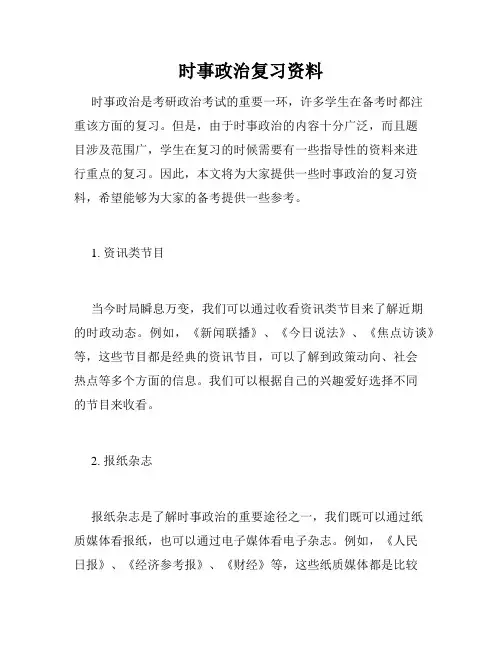 时事政治复习资料

时事政治是考研政治考试的重要一环，许多学生在备考时都注重该方面的复习。但是，由于时事政治的内容十分广泛，而且题目涉及范围广，学生在复习的时候需要有一些指导性的资料来进行重点的复习。因此，本文将为大家提供一些时事政治的复习资料，希望能够为大家的备考提供一些参考。

1. 资讯类节目

当今时局瞬息万变，我们可以通过收看资讯类节目来了解近期的时政动态。例如，《新闻联播》、《今日说法》、《焦点访谈》等，这些节目都是经典的资讯节目，可以了解到政策动向、社会热点等多个方面的信息。我们可以根据自己的兴趣爱好选择不同的节目来收看。

2. 报纸杂志

报纸杂志是了解时事政治的重要途径之一，我们既可以通过纸质媒体看报纸，也可以通过电子媒体看电子杂志。例如，《人民日报》、《经济参考报》、《财经》等，这些纸质媒体都是比较